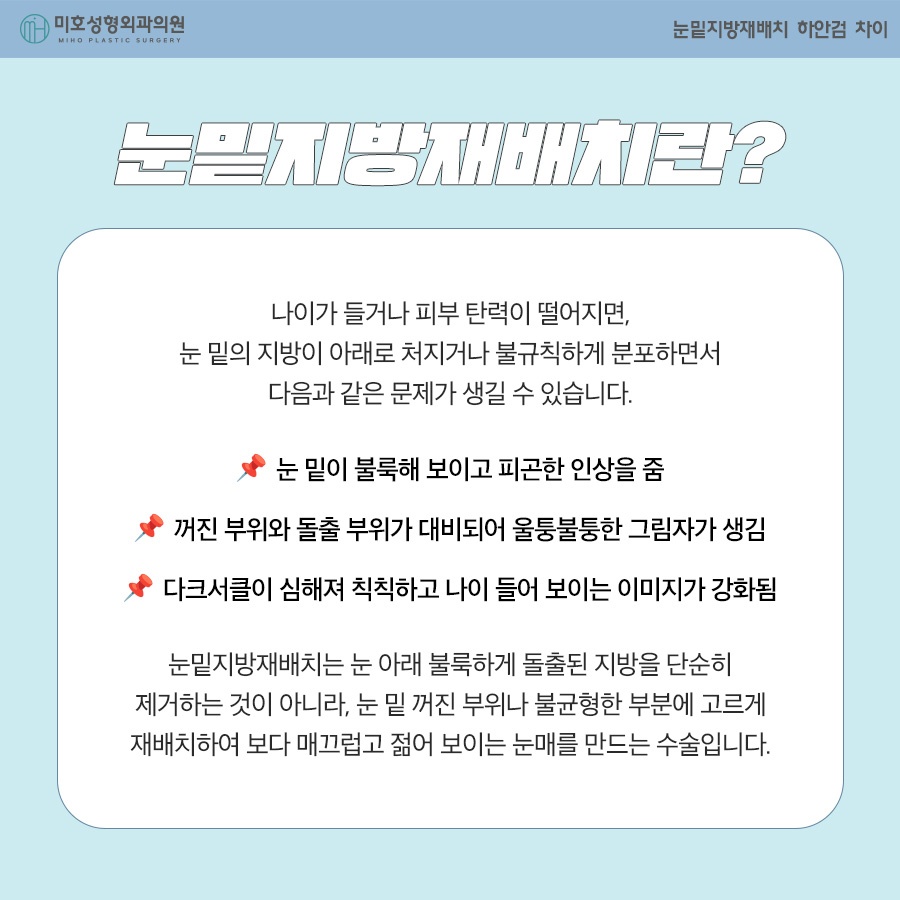 미호성형외과의원
MIHO PLASTIC SURGERY

눈밑지방재배치 하안검 차이

눈밑지방재배치란?

나이가 들거나 피부 탄력이 떨어지면,
눈 밑의 지방이 아래로 처지거나 불규칙하게 분포하면서
다음과 같은 문제가 생길 수 있습니다.

📌 눈 밑이 불룩해 보이고 피곤한 인상을 줌

📌 꺼진 부위와 돌출 부위가 대비되어 울퉁불퉁한 그림자가 생김

📌 다크서클이 심해져 칙칙하고 나이 들어 보이는 이미지가 강화됨

눈밑지방재배치는 눈 아래 불룩하게 돌출된 지방을 단순히
제거하는 것이 아니라, 눈 밑 꺼진 부위나 불균형한 부분에 고르게
재배치하여 보다 매끄럽고 젊어 보이는 눈매를 만드는 수술입니다.